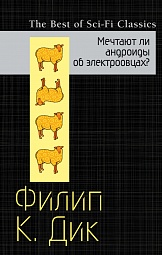 The Best of Sci-Fi Classics

Мечтают ли андроиды об электроовцах?

Филип К. Дик